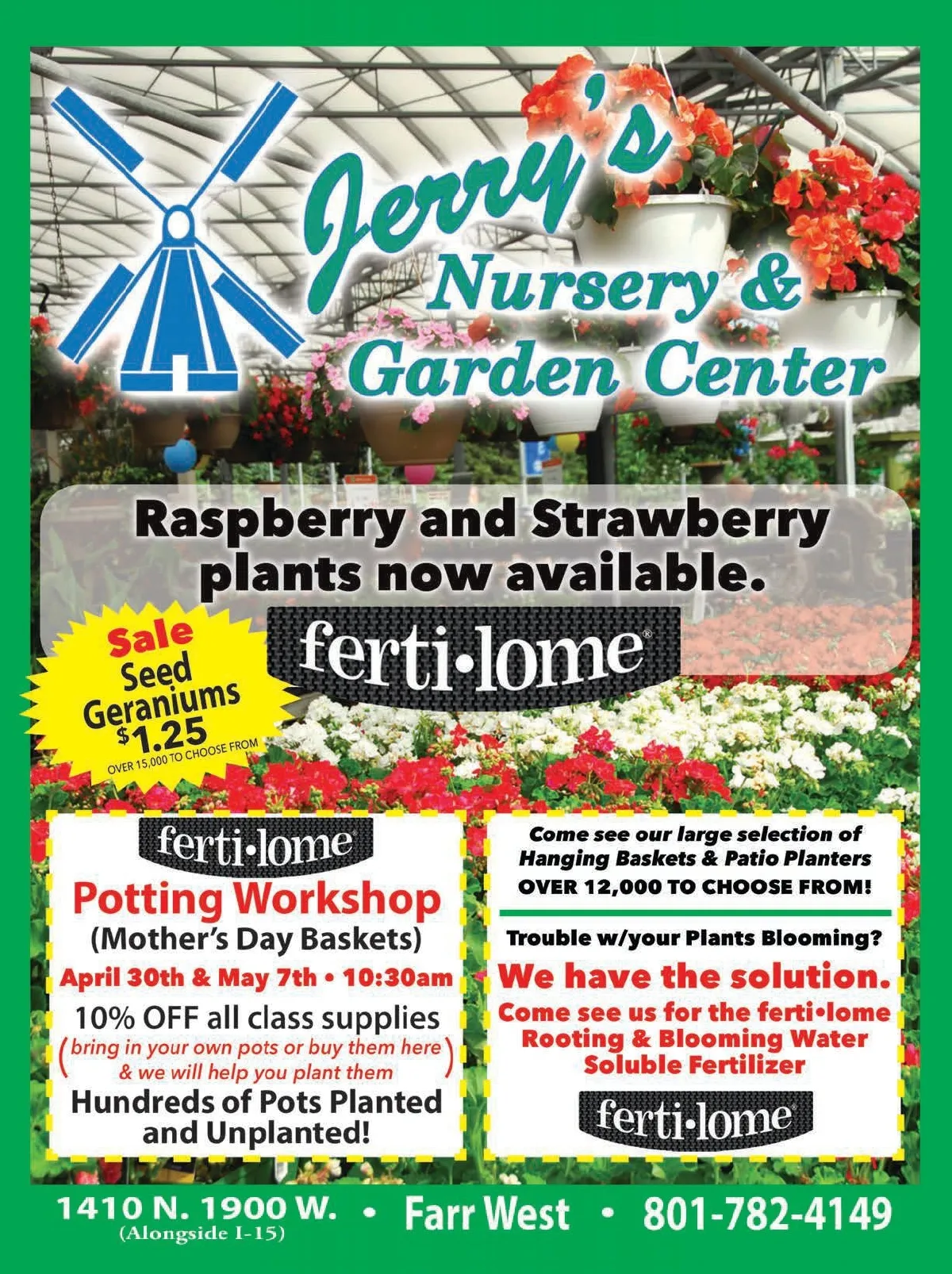 Jerry's
Nursery &
Garden Center

Raspberry and Strawberry plants now available.

ferti•lome®

Sale
Seed
Geraniums
$1.25
OVER 15,000 TO CHOOSE FROM

ferti•lome
Potting Workshop
(Mother's Day Baskets)
April 30th & May 7th • 10:30am
10% OFF all class supplies
(bring in your own pots or buy them here & we will help you plant them)
Hundreds of Pots Planted and Unplanted!

Come see our large selection of Hanging Baskets & Patio Planters
OVER 12,000 TO CHOOSE FROM!

Trouble w/your Plants Blooming?
We have the solution.
Come see us for the ferti•lome Rooting & Blooming Water Soluble Fertilizer

ferti•lome®

1410 N. 1900 W. • Farr West • 801-782-4149
(Alongside I-15)